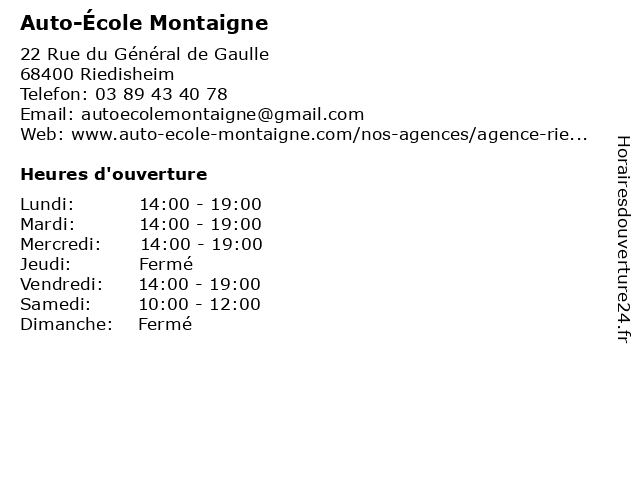 Auto-École Montaigne

22 Rue du Général de Gaulle
68400 Riedisheim
Telefon: 03 89 43 40 78
Email: autoecolemontaigne@gmail.com
Web: www.auto-ecole-montaigne.com/nos-agences/agence-rie...

Heures d'ouverture

| | |
|---|---|
| Lundi: | 14:00 - 19:00 |
| Mardi: | 14:00 - 19:00 |
| Mercredi: | 14:00 - 19:00 |
| Jeudi: | Fermé |
| Vendredi: | 14:00 - 19:00 |
| Samedi: | 10:00 - 12:00 |
| Dimanche: | Fermé |

Horairesdouverture24.fr